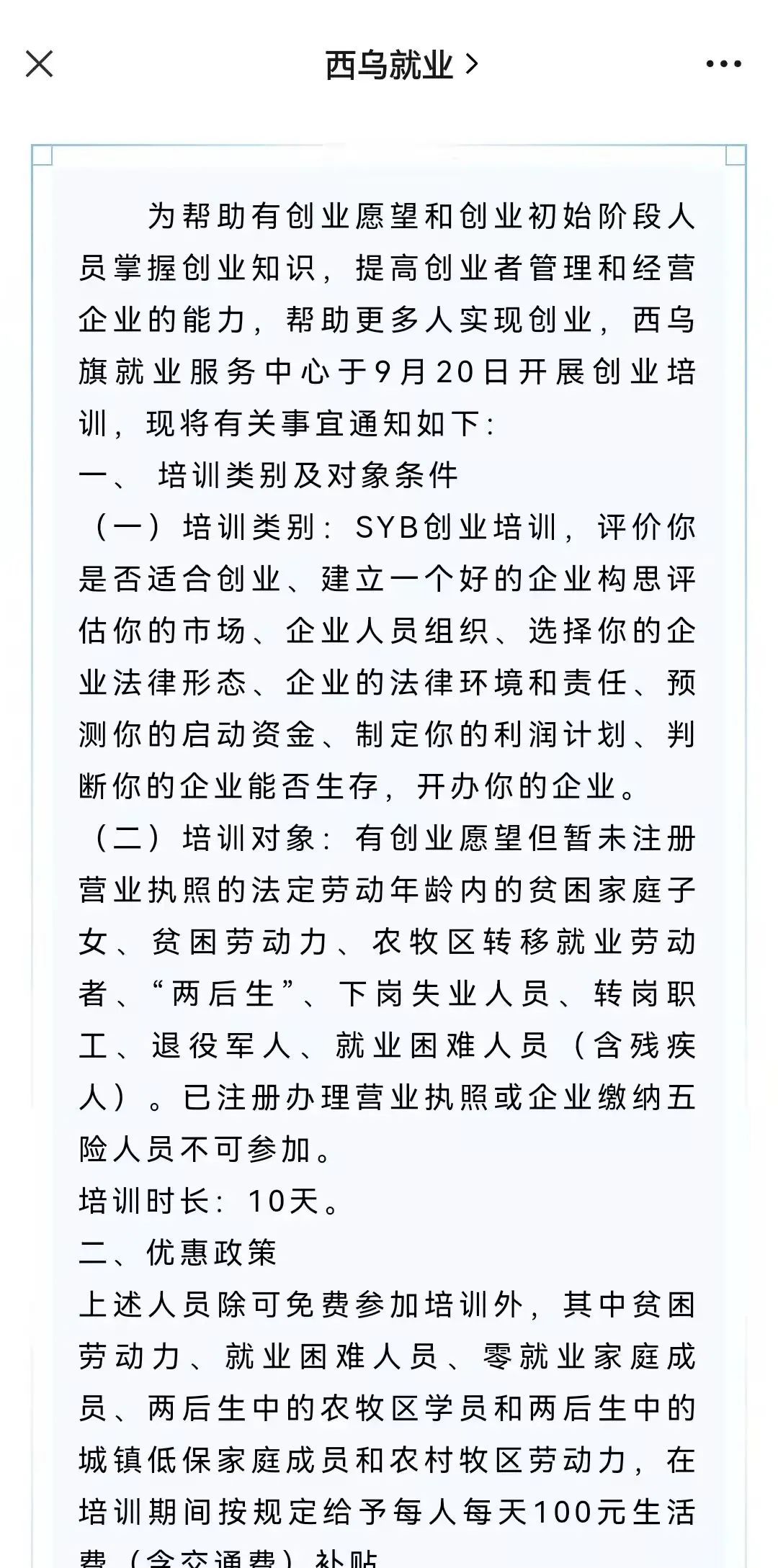 西乌就业 >

为帮助有创业愿望和创业初始阶段人员掌握创业知识，提高创业者管理和经营企业的能力，帮助更多人实现创业，西乌旗就业服务中心于9月20日开展创业培训，现将有关事宜通知如下：

一、 培训类别及对象条件

（一）培训类别：SYB创业培训，评价你是否适合创业、建立一个好的企业构思评估你的市场、企业人员组织、选择你的企业法律形态、企业的法律环境和责任、预测你的启动资金、制定你的利润计划、判断你的企业能否生存，开办你的企业。

（二）培训对象：有创业愿望但暂未注册营业执照的法定劳动年龄内的贫困家庭子女、贫困劳动力、农牧区转移就业劳动者、“两后生”、下岗失业人员、转岗职工、退役军人、就业困难人员（含残疾人）。已注册办理营业执照或企业缴纳五险人员不可参加。

培训时长：10天。

二、优惠政策

上述人员除可免费参加培训外，其中贫困劳动力、就业困难人员、零就业家庭成员、两后生中的农牧区学员和两后生中的城镇低保家庭成员和农村牧区劳动力，在培训期间按规定给予每人每天100元生活费（含交通费）补贴